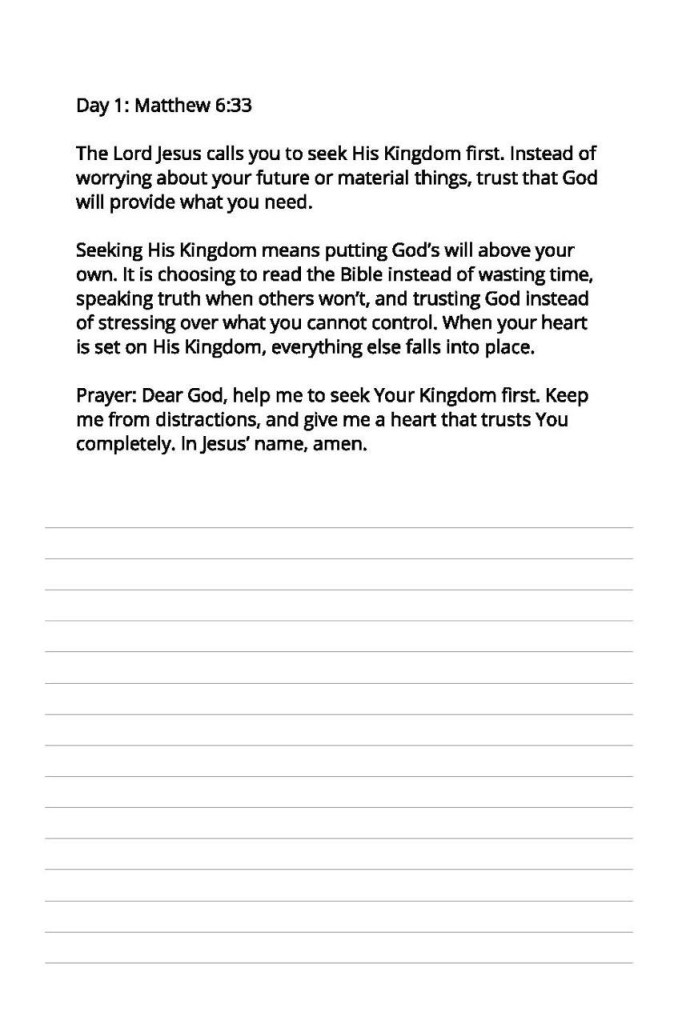 Day 1: Matthew 6:33

The Lord Jesus calls you to seek His Kingdom first. Instead of worrying about your future or material things, trust that God will provide what you need.

Seeking His Kingdom means putting God's will above your own. It is choosing to read the Bible instead of wasting time, speaking truth when others won't, and trusting God instead of stressing over what you cannot control. When your heart is set on His Kingdom, everything else falls into place.

Prayer: Dear God, help me to seek Your Kingdom first. Keep me from distractions, and give me a heart that trusts You completely. In Jesus' name, amen.